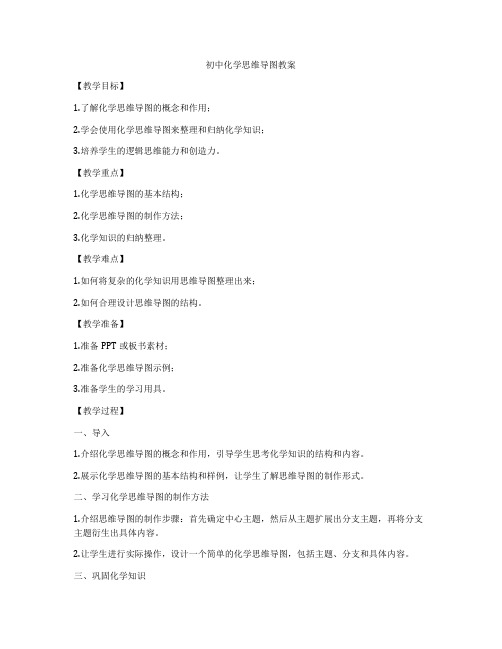 初中化学思维导图教案

【教学目标】

1.了解化学思维导图的概念和作用；

2.学会使用化学思维导图来整理和归纳化学知识；

3.培养学生的逻辑思维能力和创造力。

【教学重点】

1.化学思维导图的基本结构；

2.化学思维导图的制作方法；

3.化学知识的归纳整理。

【教学难点】

1.如何将复杂的化学知识用思维导图整理出来；

2.如何合理设计思维导图的结构。

【教学准备】

1.准备 PPT 或板书素材；

2.准备化学思维导图示例；

3.准备学生的学习用具。

【教学过程】

一、导入

1.介绍化学思维导图的概念和作用，引导学生思考化学知识的结构和内容。

2.展示化学思维导图的基本结构和样例，让学生了解思维导图的制作形式。

二、学习化学思维导图的制作方法

1.介绍思维导图的制作步骤：首先确定中心主题，然后从主题扩展出分支主题，再将分支主题衍生出具体内容。

2.让学生进行实际操作，设计一个简单的化学思维导图，包括主题、分支和具体内容。

三、巩固化学知识